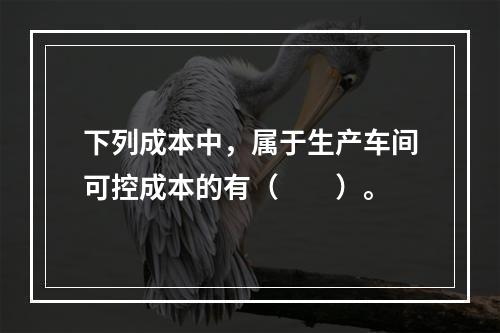 下列成本中，属于生产车间可控成本的有（　　）。